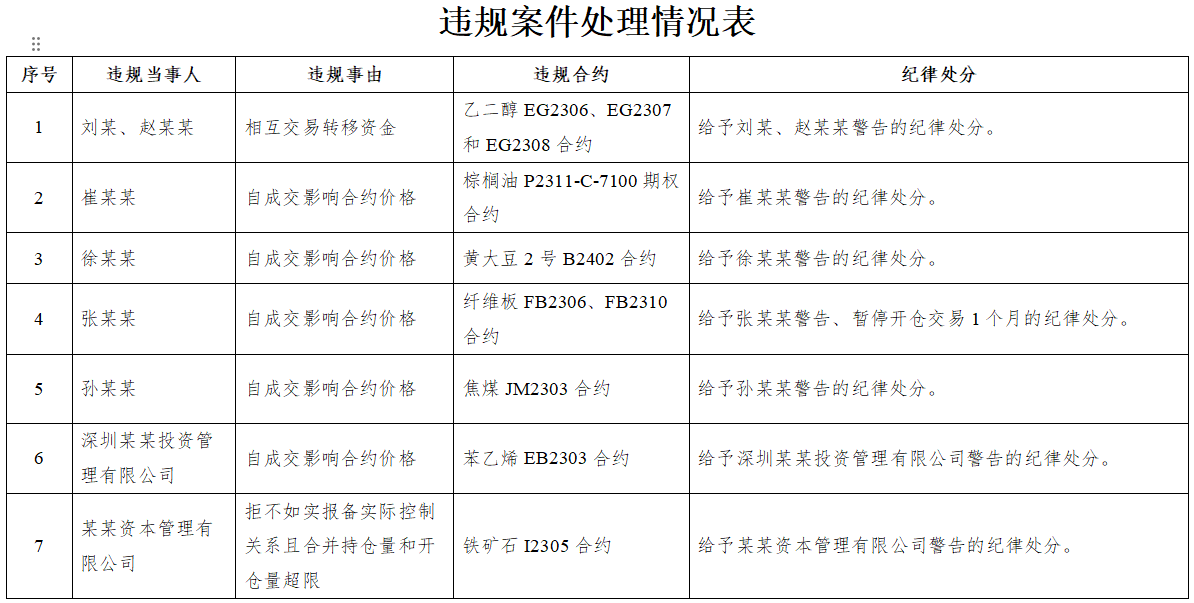 违规案件处理情况表

| 序号 | 违规当事人 | 违规事由 | 违规合约 | 纪律处分 |
|---|---|---|---|---|
| 1 | 刘某、赵某某 | 相互交易转移资金 | 乙二醇 EG2306、EG2307 和 EG2308 合约 | 给予刘某、赵某某警告的纪律处分。 |
| 2 | 崔某某 | 自成交影响合约价格 | 棕榈油 P2311-C-7100 期权合约 | 给予崔某某警告的纪律处分。 |
| 3 | 徐某某 | 自成交影响合约价格 | 黄大豆 2 号 B2402 合约 | 给予徐某某警告的纪律处分。 |
| 4 | 张某某 | 自成交影响合约价格 | 纤维板 FB2306、FB2310 合约 | 给予张某某警告、暂停开仓交易 1 个月的纪律处分。 |
| 5 | 孙某某 | 自成交影响合约价格 | 焦煤 JM2303 合约 | 给予孙某某警告的纪律处分。 |
| 6 | 深圳某某投资管理有限公司 | 自成交影响合约价格 | 苯乙烯 EB2303 合约 | 给予深圳某某投资管理有限公司警告的纪律处分。 |
| 7 | 某某资本管理有限公司 | 拒不如实报备实际控制关系且合并持仓量和开仓量超限 | 铁矿石 I2305 合约 | 给予某某资本管理有限公司警告的纪律处分。 |